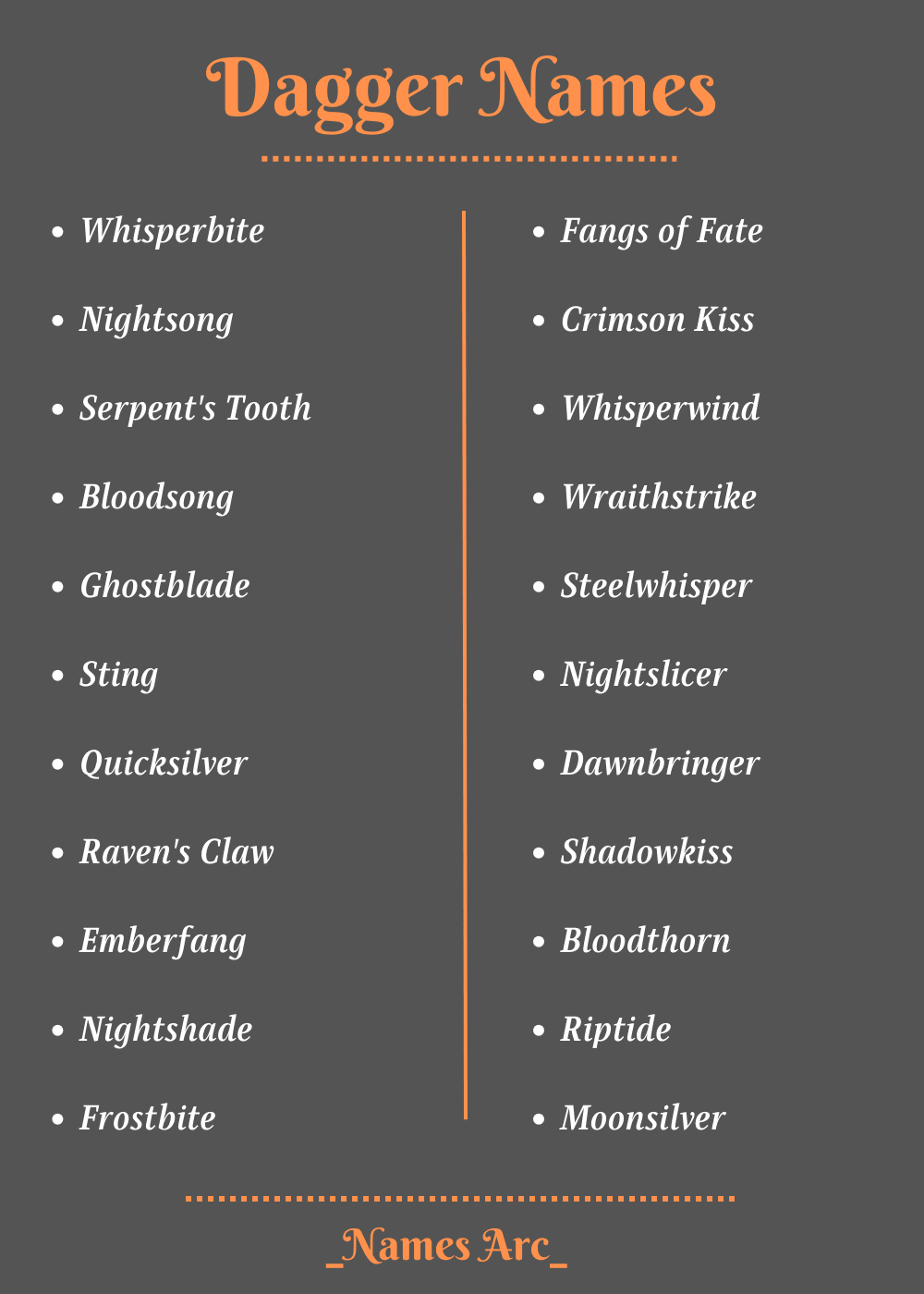 Dagger Names

• Whisperbite

• Nightsong

• Serpent's Tooth

• Bloodsong

• Ghostblade

• Sting

• Quicksilver

• Raven's Claw

• Emberfang

• Nightshade

• Frostbite

• Fangs of Fate

• Crimson Kiss

• Whisperwind

• Wraithstrike

• Steelwhisper

• Nightslicer

• Dawnbringer

• Shadowkiss

• Bloodthorn

• Riptide

• Moonsilver

_Names Arc_